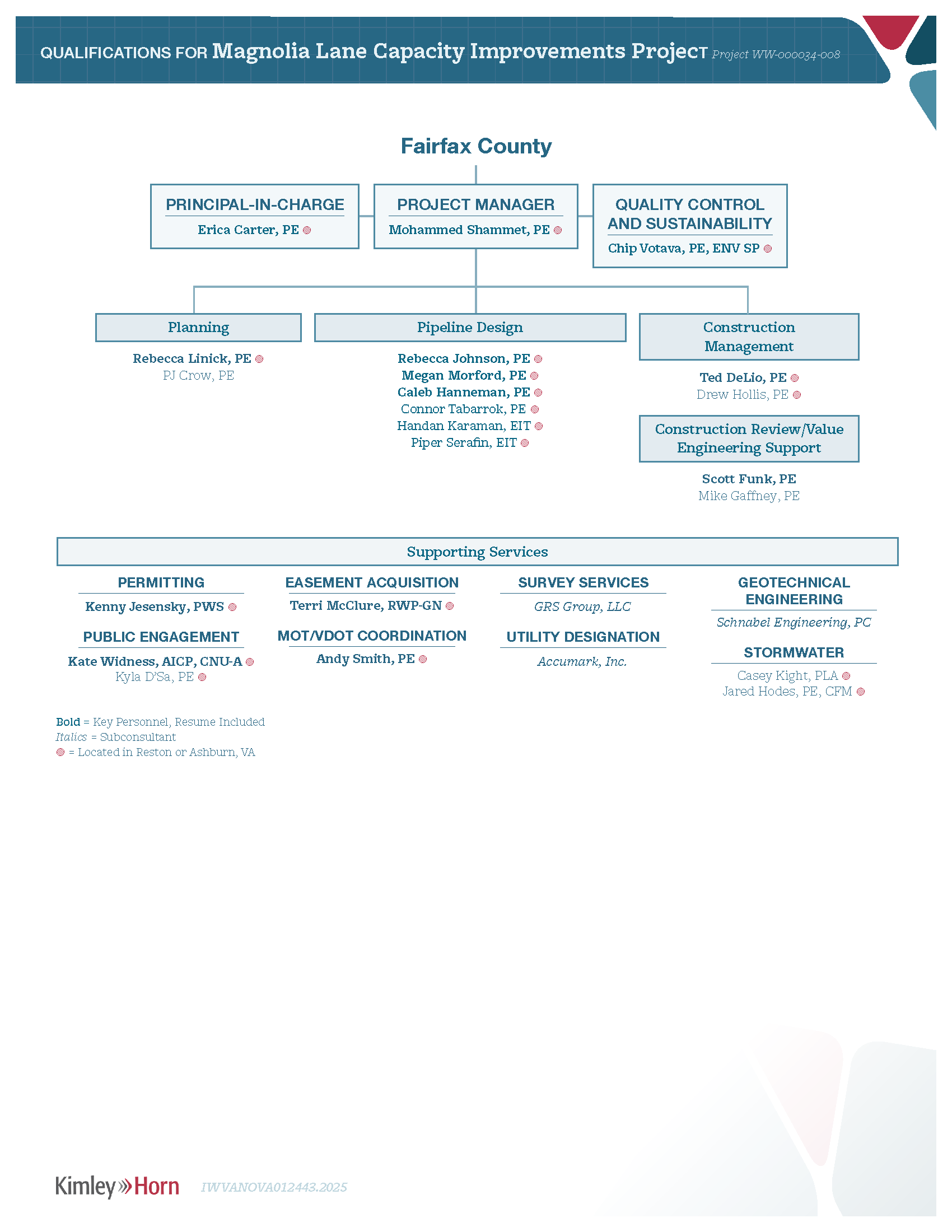 QUALIFICATIONS FOR Magnolia Lane Capacity Improvements Project Project WW-000034-008

Fairfax County

PRINCIPAL-IN-CHARGE
Erica Carter, PE

PROJECT MANAGER
Mohammed Shammet, PE

QUALITY CONTROL AND SUSTAINABILITY
Chip Votava, PE, ENV SP

Planning
Rebecca Linick, PE
PJ Crow, PE

Pipeline Design
Rebecca Johnson, PE
Megan Morford, PE
Caleb Hanneman, PE
Connor Tabarrok, PE
Handan Karaman, EIT
Piper Serafin, EIT

Construction Management
Ted DeLio, PE
Drew Hollis, PE

Construction Review/Value Engineering Support
Scott Funk, PE
Mike Gaffney, PE

Supporting Services

PERMITTING
Kenny Jesensky, PWS

PUBLIC ENGAGEMENT
Kate Widness, AICP, CNU-A
Kyla D'Sa, PE

EASEMENT ACQUISITION
Terri McClure, RWP-GN

MOT/VDOT COORDINATION
Andy Smith, PE

SURVEY SERVICES
GRS Group, LLC

UTILITY DESIGNATION
Accumark, Inc.

GEOTECHNICAL ENGINEERING
Schnabel Engineering, PC

STORMWATER
Casey Kight, PLA
Jared Hodes, PE, CFM

Bold = Key Personnel, Resume Included
Italics = Subconsultant
= Located in Reston or Ashburn, VA

Kimley»Horn IWVANOVA012443.2025